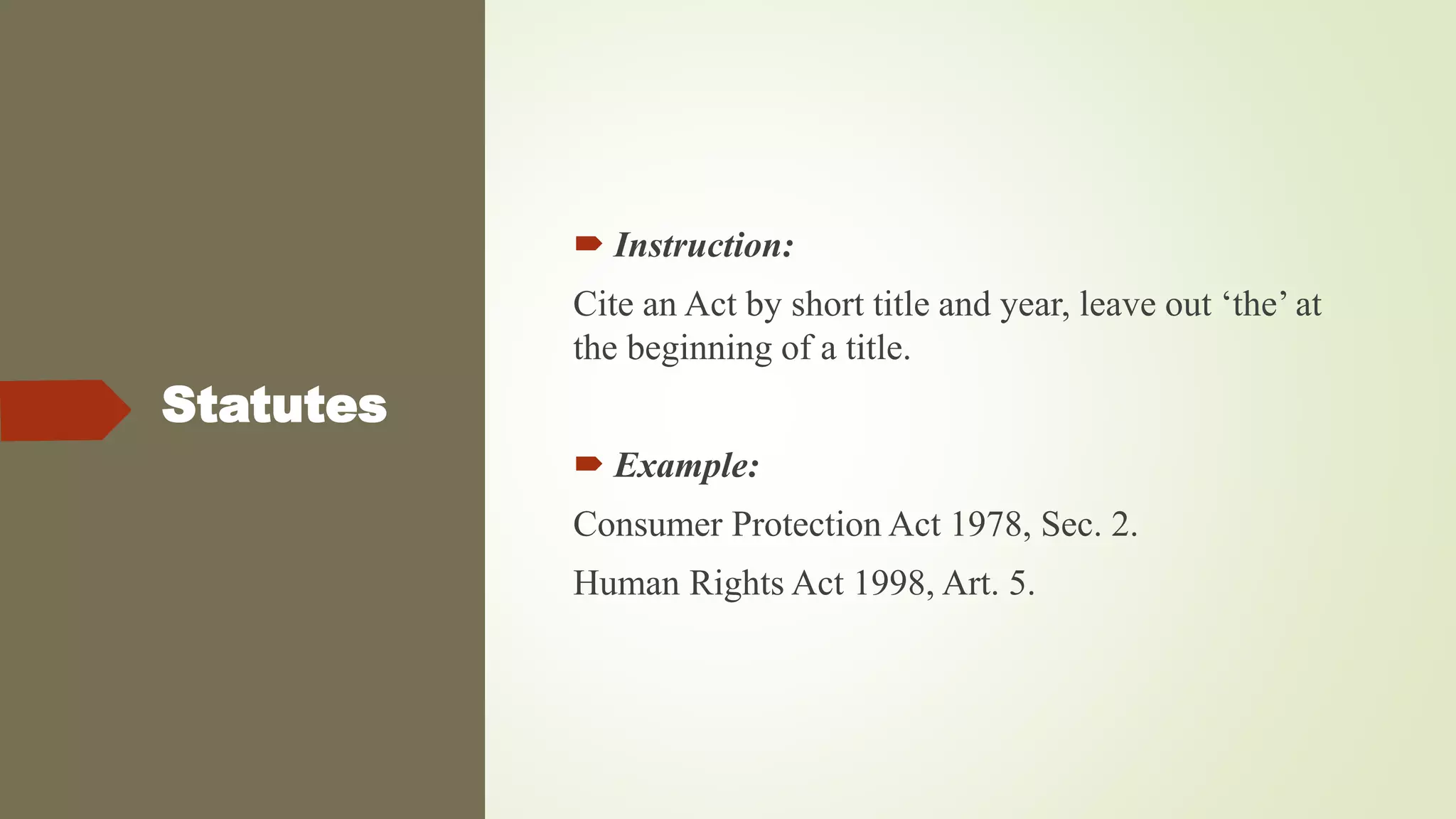 Statutes

➨ Instruction:

Cite an Act by short title and year, leave out 'the' at the beginning of a title.

➨ Example:

Consumer Protection Act 1978, Sec. 2.

Human Rights Act 1998, Art. 5.